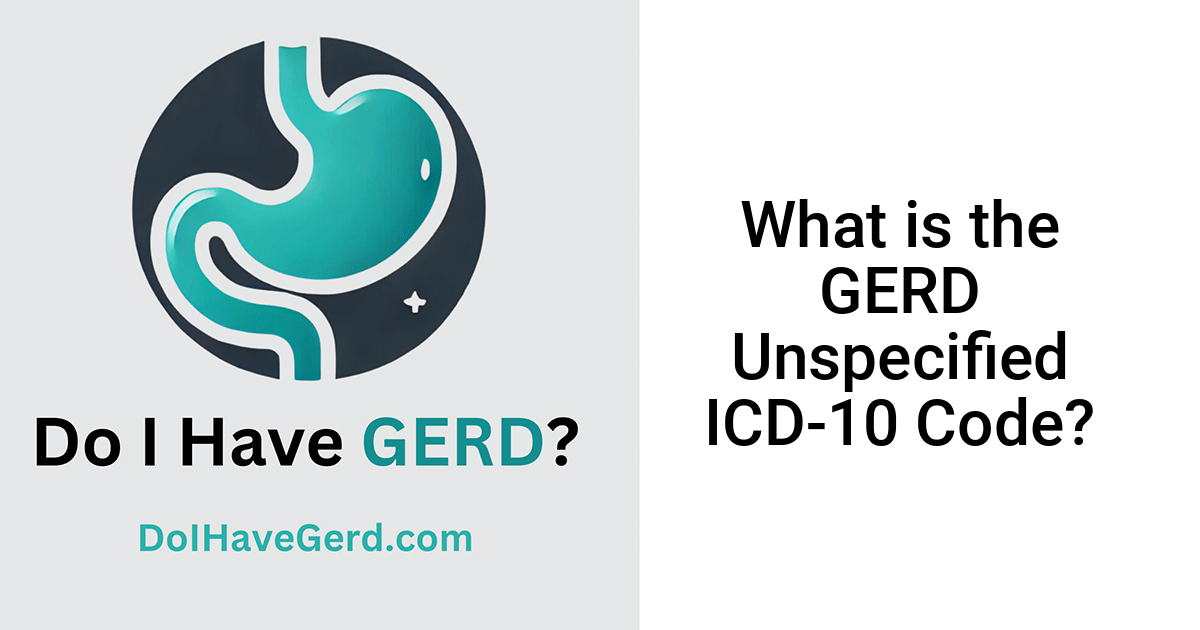 Do I Have GERD?

DoIHaveGerd.com

What is the GERD Unspecified ICD-10 Code?